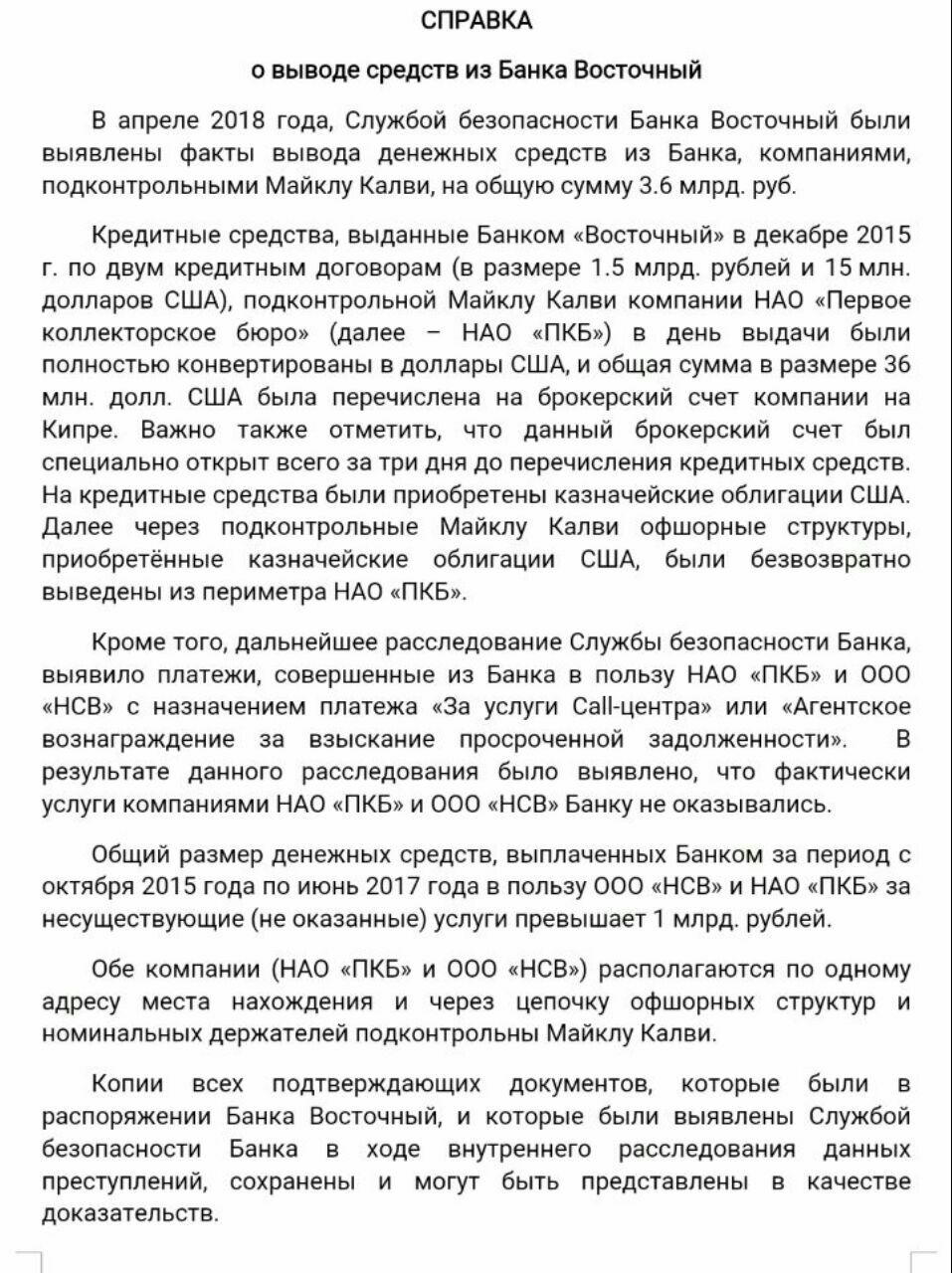 СПРАВКА

о выводе средств из Банка Восточный

В апреле 2018 года, Службой безопасности Банка Восточный были выявлены факты вывода денежных средств из Банка, компаниями, подконтрольными Майклу Калви, на общую сумму 3.6 млрд. руб.

Кредитные средства, выданные Банком «Восточный» в декабре 2015 г. по двум кредитным договорам (в размере 1.5 млрд. рублей и 15 млн. долларов США), подконтрольной Майклу Калви компании НАО «Первое коллекторское бюро» (далее – НАО «ПКБ») в день выдачи были полностью конвертированы в доллары США, и общая сумма в размере 36 млн. долл. США была перечислена на брокерский счет компании на Кипре. Важно также отметить, что данный брокерский счет был специально открыт всего за три дня до перечисления кредитных средств. На кредитные средства были приобретены казначейские облигации США. Далее через подконтрольные Майклу Калви офшорные структуры, приобретённые казначейские облигации США, были безвозвратно выведены из периметра НАО «ПКБ».

Кроме того, дальнейшее расследование Службы безопасности Банка, выявило платежи, совершенные из Банка в пользу НАО «ПКБ» и ООО «НСВ» с назначением платежа «За услуги Call-центра» или «Агентское вознаграждение за взыскание просроченной задолженности». В результате данного расследования было выявлено, что фактически услуги компаниями НАО «ПКБ» и ООО «НСВ» Банку не оказывались.

Общий размер денежных средств, выплаченных Банком за период с октября 2015 года по июнь 2017 года в пользу ООО «НСВ» и НАО «ПКБ» за несуществующие (не оказанные) услуги превышает 1 млрд. рублей.

Обе компании (НАО «ПКБ» и ООО «НСВ») располагаются по одному адресу места нахождения и через цепочку офшорных структур и номинальных держателей подконтрольны Майклу Калви.

Копии всех подтверждающих документов, которые были в распоряжении Банка Восточный, и которые были выявлены Службой безопасности Банка в ходе внутреннего расследования данных преступлений, сохранены и могут быть представлены в качестве доказательств.